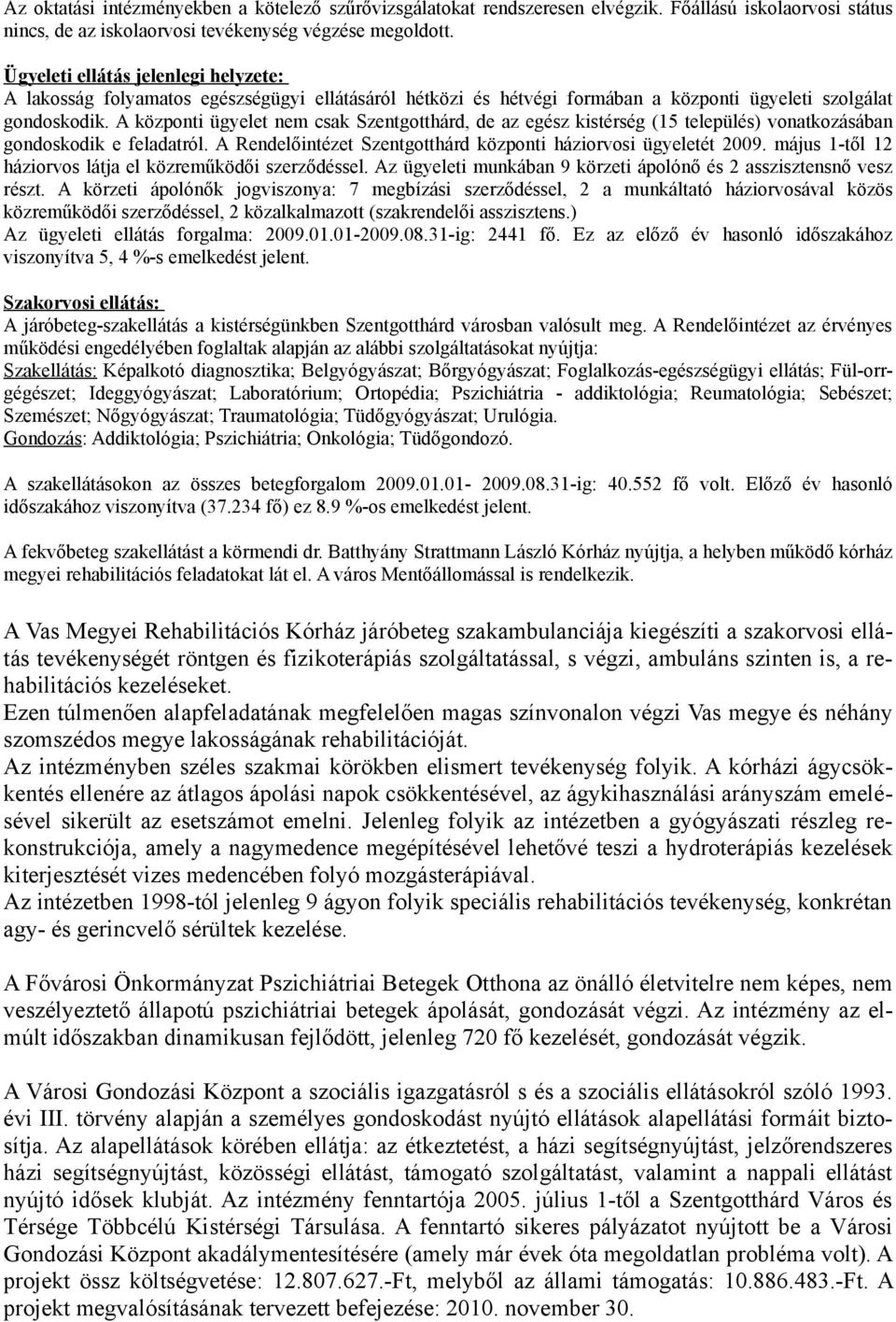 Az oktatási intézményekben a kötelező szűrővizsgálatokat rendszeresen elvégzik. Főállású iskolaorvosi státus nincs, de az iskolaorvosi tevékenység végzése megoldott.

Ügyeleti ellátás jelenlegi helyzete:
A lakosság folyamatos egészségügyi ellátásáról hétközi és hétvégi formában a központi ügyeleti szolgálat gondoskodik. A központi ügyelet nem csak Szentgotthárd, de az egész kistérség (15 település) vonatkozásában gondoskodik e feladatról. A Rendelőintézet Szentgotthárd központi háziorvosi ügyeletét 2009. május 1-től 12 háziorvos látja el közreműködői szerződéssel. Az ügyeleti munkában 9 körzeti ápolónő és 2 asszisztensnő vesz részt. A körzeti ápolónők jogviszonya: 7 megbízási szerződéssel, 2 a munkáltató háziorvosával közös közreműködői szerződéssel, 2 közalkalmazott (szakrendelői asszisztens.)
Az ügyeleti ellátás forgalma: 2009.01.01-2009.08.31-ig: 2441 fő. Ez az előző év hasonló időszakához viszonyítva 5, 4 %-s emelkedést jelent.

Szakorvosi ellátás:
A járóbeteg-szakellátás a kistérségünkben Szentgotthárd városban valósult meg. A Rendelőintézet az érvényes működési engedélyében foglaltak alapján az alábbi szolgáltatásokat nyújtja:
Szakellátás: Képalkotó diagnosztika; Belgyógyászat; Bőrgyógyászat; Foglalkozás-egészségügyi ellátás; Fül-orr-gégészet; Ideggyógyászat; Laboratórium; Ortopédia; Pszichiátria - addiktológia; Reumatológia; Sebészet; Szemészet; Nőgyógyászat; Traumatológia; Tüdőgyógyászat; Urulógia.
Gondozás: Addiktológia; Pszichiátria; Onkológia; Tüdőgondozó.

A szakellátásokon az összes betegforgalom 2009.01.01- 2009.08.31-ig: 40.552 fő volt. Előző év hasonló időszakához viszonyítva (37.234 fő) ez 8.9 %-os emelkedést jelent.

A fekvőbeteg szakellátást a körmendi dr. Batthyány Strattmann László Kórház nyújtja, a helyben működő kórház megyei rehabilitációs feladatokat lát el. A város Mentőállomással is rendelkezik.

A Vas Megyei Rehabilitációs Kórház járóbeteg szakambulanciája kiegészíti a szakorvosi ellátás tevékenységét röntgen és fizikoterápiás szolgáltatással, s végzi, ambuláns szinten is, a rehabilitációs kezeléseket.
Ezen túlmenően alapfeladatának megfelelően magas színvonalon végzi Vas megye és néhány szomszédos megye lakosságának rehabilitációját.
Az intézményben széles szakmai körökben elismert tevékenység folyik. A kórházi ágycsökkentés ellenére az átlagos ápolási napok csökkentésével, az ágykihasználási arányszám emelésével sikerült az esetszámot emelni. Jelenleg folyik az intézetben a gyógyászati részleg rekonstrukciója, amely a nagymedence megépítésével lehetővé teszi a hydroterápiás kezelések kiterjesztését vizes medencében folyó mozgásterápiával.
Az intézetben 1998-tól jelenleg 9 ágyon folyik speciális rehabilitációs tevékenység, konkrétan agy- és gerincvelő sérültek kezelése.

A Fővárosi Önkormányzat Pszichiátriai Betegek Otthona az önálló életvitelre nem képes, nem veszélyeztető állapotú pszichiátriai betegek ápolását, gondozását végzi. Az intézmény az elmúlt időszakban dinamikusan fejlődött, jelenleg 720 fő kezelését, gondozását végzik.

A Városi Gondozási Központ a szociális igazgatásról s és a szociális ellátásokról szóló 1993. évi III. törvény alapján a személyes gondoskodást nyújtó ellátások alapellátási formáit biztosítja. Az alapellátások körében ellátja: az étkeztetést, a házi segítségnyújtást, jelzőrendszeres házi segítségnyújtást, közösségi ellátást, támogató szolgáltatást, valamint a nappali ellátást nyújtó idősek klubját. Az intézmény fenntartója 2005. július 1-től a Szentgotthárd Város és Térsége Többcélú Kistérségi Társulása. A fenntartó sikeres pályázatot nyújtott be a Városi Gondozási Központ akadálymentesítésére (amely már évek óta megoldatlan probléma volt). A projekt össz költségvetése: 12.807.627.-Ft, melyből az állami támogatás: 10.886.483.-Ft. A projekt megvalósításának tervezett befejezése: 2010. november 30.